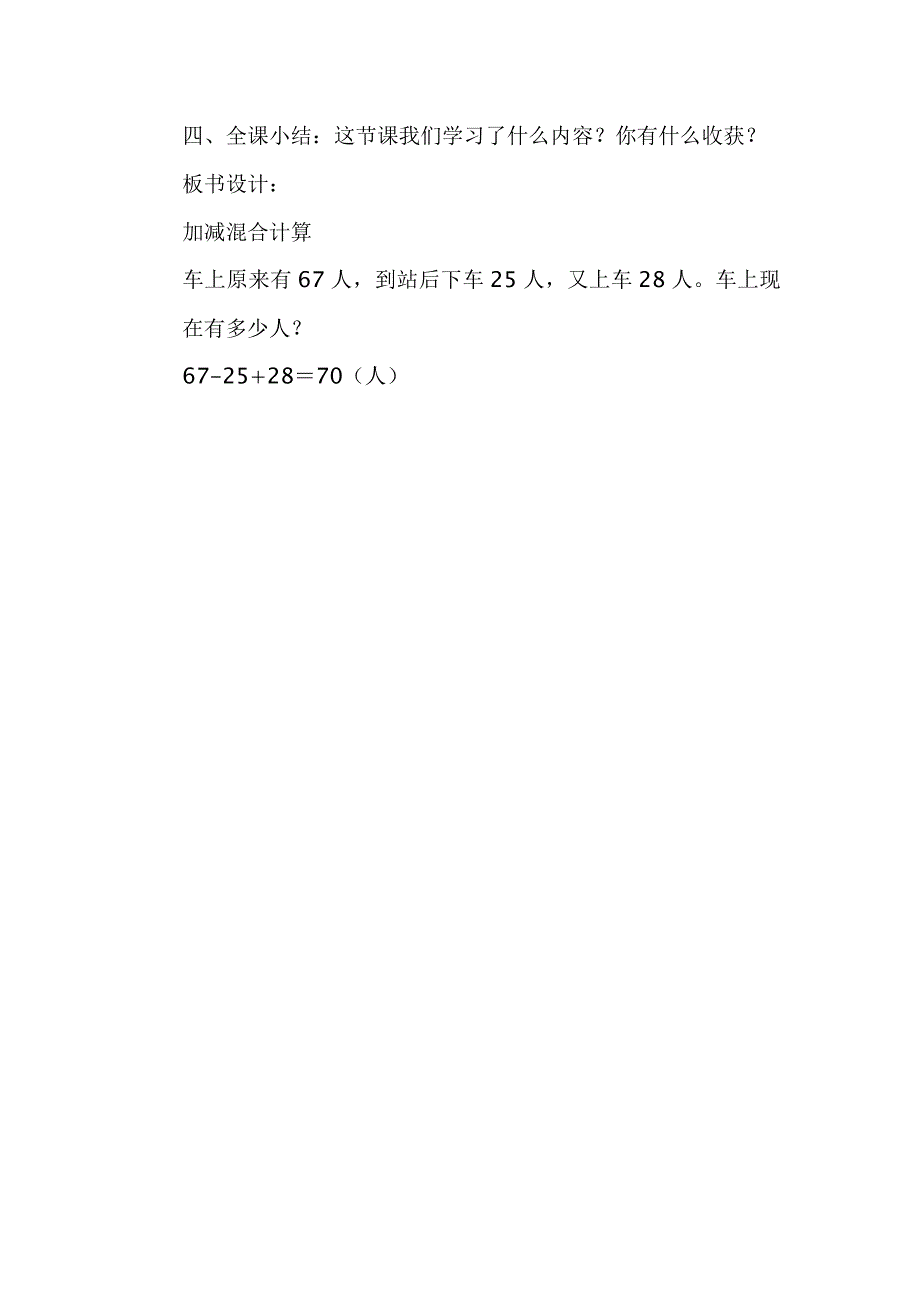 四、全课小结：这节课我们学习了什么内容？你有什么收获？

板书设计：

加减混合计算

车上原来有 67 人，到站后下车 25 人，又上车 28 人。车上现在有多少人？

$67-25+28=70$（人）